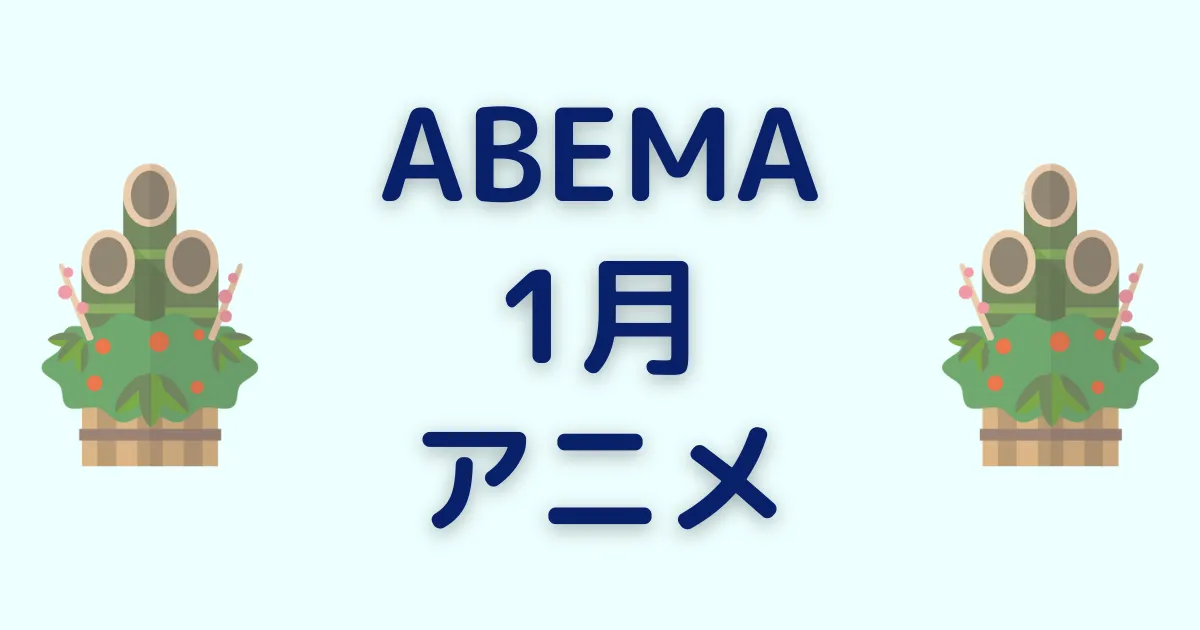 ABEMA
1月
アニメ